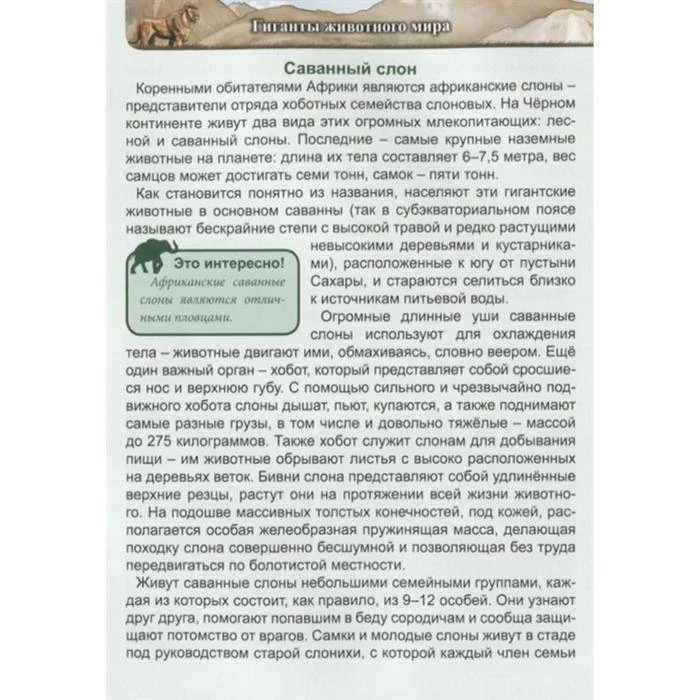 Гиганты животного мира

Саванный слон

Коренными обитателями Африки являются африканские слоны – представители отряда хоботных семейства слоновых. На Чёрном континенте живут два вида этих огромных млекопитающих: лесной и саванный слоны. Последние – самые крупные наземные животные на планете: длина их тела составляет 6–7,5 метра, вес самцов может достигать семи тонн, самок – пяти тонн.

Как становится понятно из названия, населяют эти гигантские животные в основном саванны (так в субэкваториальном поясе называют бескрайние степи с высокой травой и редко растущими невысокими деревьями и кустарниками), расположенные к югу от пустыни Сахары, и стараются селиться близко к источникам питьевой воды.

Это интересно!
Африканские саванные слоны являются отличными пловцами.

Огромные длинные уши саванные слоны используют для охлаждения тела – животные двигают ими, обмахиваясь, словно веером. Ещё один важный орган – хобот, который представляет собой сросшиеся нос и верхнюю губу. С помощью сильного и чрезвычайно подвижного хобота слоны дышат, пьют, купаются, а также поднимают самые разные грузы, в том числе и довольно тяжёлые – массой до 275 килограммов. Также хобот служит слонам для добывания пищи – им животные обрывают листья с высоко расположенных на деревьях веток. Бивни слона представляют собой удлинённые верхние резцы, растут они на протяжении всей жизни животного. На подошве массивных толстых конечностей, под кожей, располагается особая желеобразная пружинящая масса, делающая походку слона совершенно бесшумной и позволяющая без труда передвигаться по болотистой местности.

Живут саванные слоны небольшими семейными группами, каждая из которых состоит, как правило, из 9–12 особей. Они узнают друг друга, помогают попавшим в беду сородичам и сообща защищают потомство от врагов. Самки и молодые слоны живут в стаде под руководством старой слонихи, с которой каждый член семьи